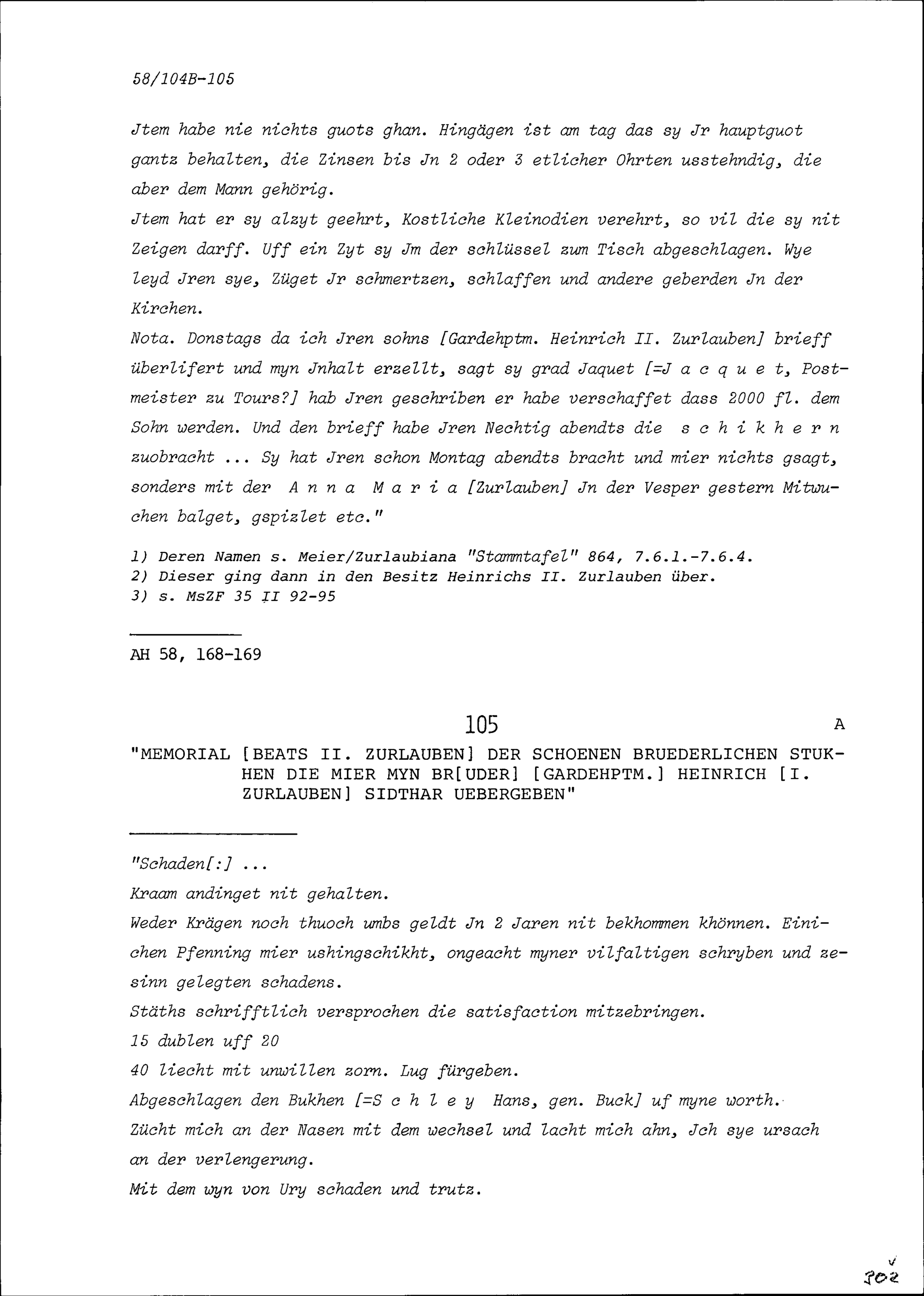 58/104B-105

Jtem habe nie nichts guots ghan. Hingägen ist am tag das sy Jr hauptguot gantz behalten, die Zinsen bis Jn 2 oder 3 etlicher Ohrten usstehndig, die aber dem Mann gehörig.
Jtem hat er sy alzyt geehrt, Kostliche Kleinodien verehrt, so vil die sy nit Zeigen darff. Uff ein Zyt sy Jm der schlüssel zum Tisch abgeschlagen. Wye leyd Jren sye, Züget Jr schmertzen, schlaffen und andere geberden Jn der Kirchen.
Nota. Donstags da ich Jren sohns [Gardehptm. Heinrich II. Zurlauben] brieff überlifert und myn Jnhalt erzellt, sagt sy grad Jaquet [=J a c q u e t, Postmeister zu Tours?] hab Jren geschriben er habe verschaffet dass 2000 fl. dem Sohn werden. Und den brieff habe Jren Nechtig abendts die s c h i k h e r n zuobracht ... Sy hat Jren schon Montag abendts bracht und mier nichts gsagt, sonders mit der A n n a M a r i a [Zurlauben] Jn der Vesper gestern Mitwuchen balget, gspizlet etc."

1) Deren Namen s. Meier/Zurlaubiana "Stammtafel" 864, 7.6.1.-7.6.4.
2) Dieser ging dann in den Besitz Heinrichs II. Zurlauben über.
3) s. MsZF 35 II 92-95

AH 58, 168-169

105 A

"MEMORIAL [BEATS II. ZURLAUBEN] DER SCHOENEN BRUEDERLICHEN STUKHEN DIE MIER MYN BR[UDER] [GARDEHPTM.] HEINRICH [I. ZURLAUBEN] SIDTHAR UEBERGEBEN"

"Schaden[:] ...
Kraam andinget nit gehalten.
Weder Krägen noch thuoch umbs geldt Jn 2 Jaren nit bekhommen khönnen. Einichen Pfenning mier ushingschikht, ongeacht myner vilfaltigen schryben und zesinn gelegten schadens.
Stäths schrifftlich versprochen die satisfaction mitzebringen.
15 dublen uff 20
40 liecht mit unwillen zorn. Lug fürgeben.
Abgeschlagen den Bukhen [=S c h l e y Hans, gen. Buck] uf myne worth.
Zücht mich an der Nasen mit dem wechsel und lacht mich ahn, Jch sye ursach an der verlengerung.
Mit dem wyn von Ury schaden und trutz.

302